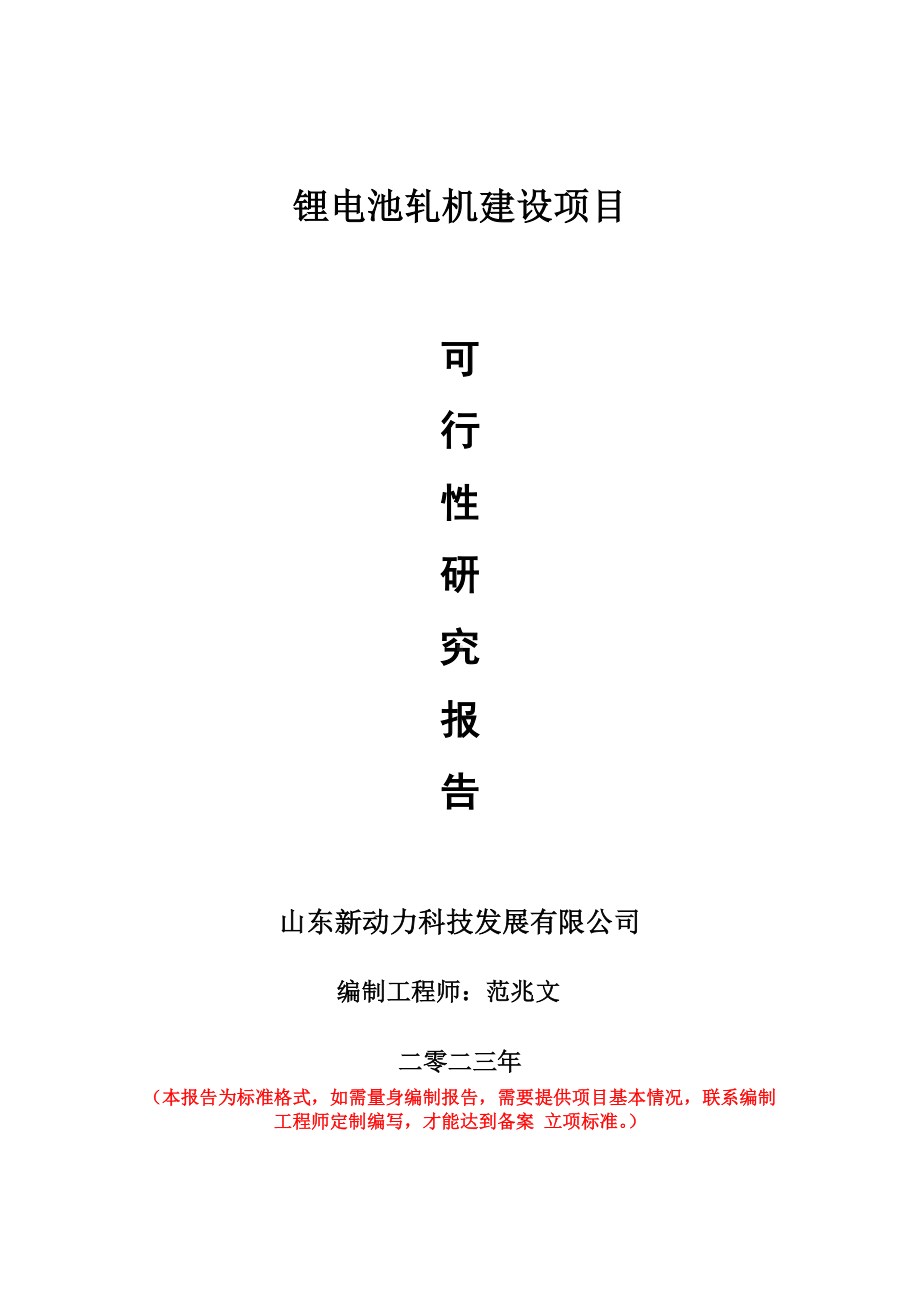 锂电池轧机建设项目

可

行

性

研

究

报

告

山东新动力科技发展有限公司

编制工程师：范兆文

二零二三年

（本报告为标准格式，如需量身编制报告，需要提供项目基本情况，联系编制工程师定制编写，才能达到备案 立项标准。）